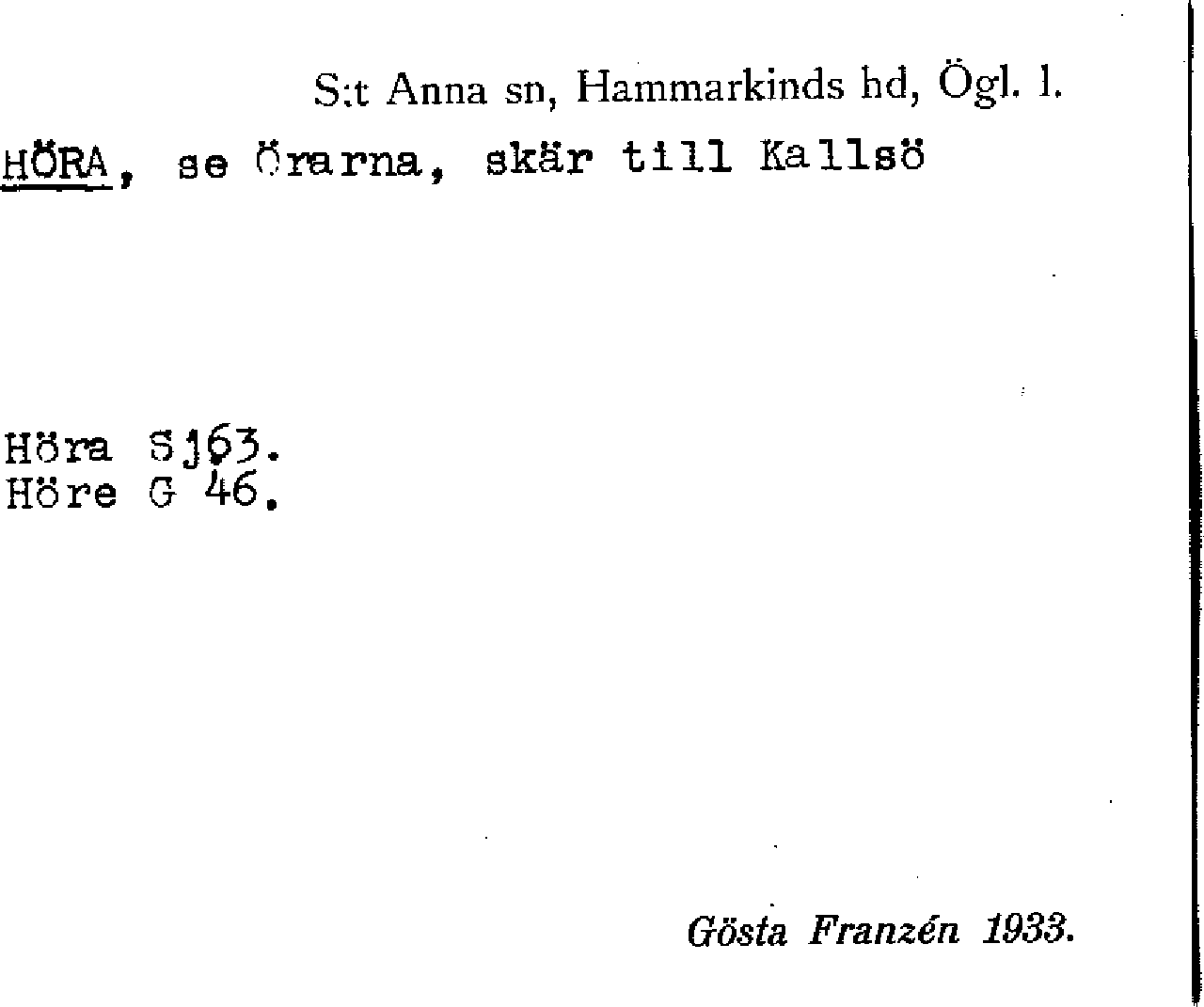 S:t Anna sn, Hammarkinds hd, Ögl. l.

HÖRA, se Örarna, skär till Kallsö

Höra Sj63.
Höre G 46.

Gösta Franzén 1933.